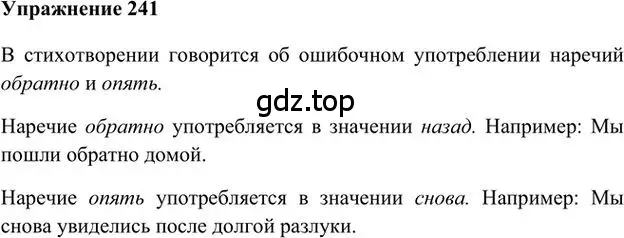 Упражнение 241

В стихотворении говорится об ошибочном употреблении наречий обратно и опять.

gdz.top

Наречие обратно употребляется в значении назад. Например: Мы пошли обратно домой.

Наречие опять употребляется в значении снова. Например: Мы снова увиделись после долгой разлуки.